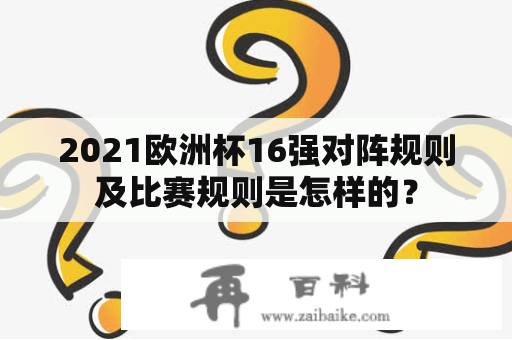 2021欧洲杯16强对阵规则及比赛规则是怎样的？

再 百科
www.zaibaike.com